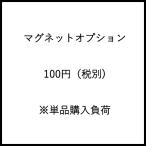 マグネットオプション

100円（税別）

※単品購入負荷